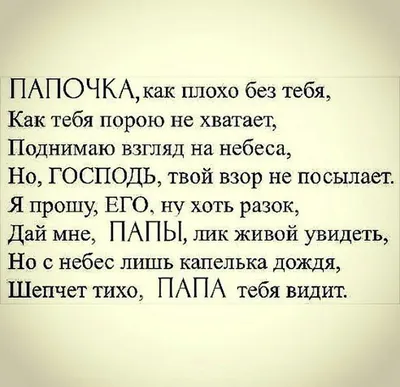 ПАПОЧКА, как плохо без тебя,
Как тебя порою не хватает,
Поднимаю взгляд на небеса,
Но, ГОСПОДЬ, твой взор не посылает.
Я прошу, ЕГО, ну хоть разок,
Дай мне, ПАПЫ, лик живой увидеть,
Но с небес лишь капелька дождя,
Шепчет тихо, ПАПА тебя видит.